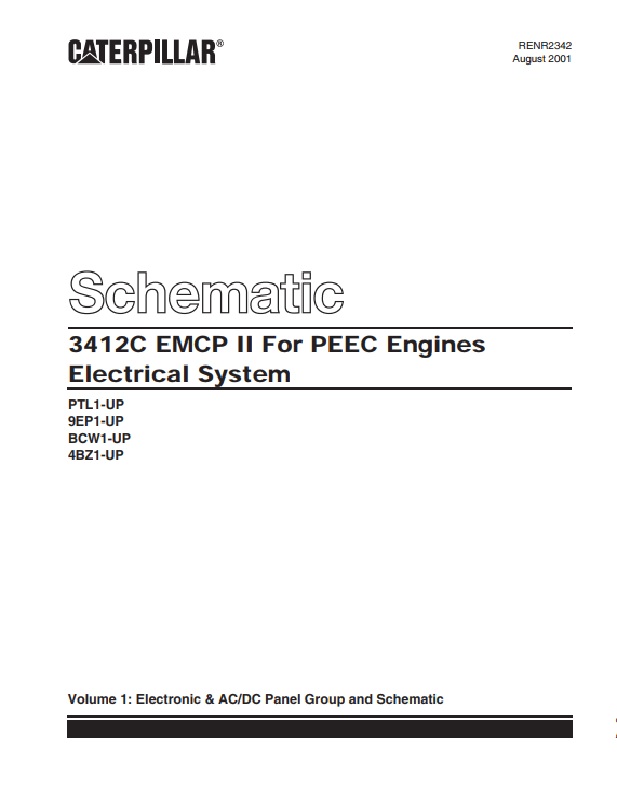 CATERPILLAR®

RENR2342
August 2001

Schematic

3412C EMCP II For PEEC Engines
Electrical System

PTL1-UP
9EP1-UP
BCW1-UP
4BZ1-UP

Volume 1: Electronic & AC/DC Panel Group and Schematic